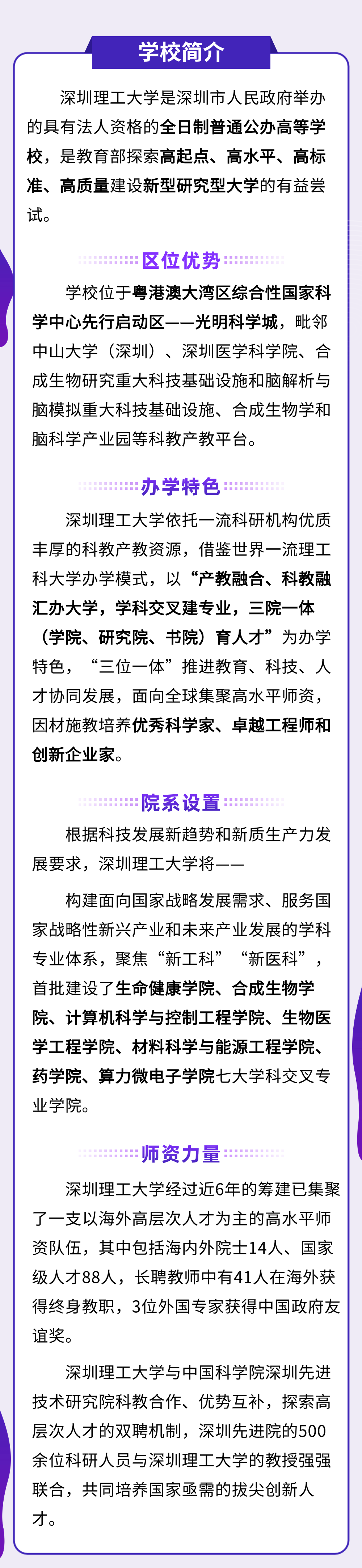 学校简介

深圳理工大学是深圳市人民政府举办的具有法人资格的全日制普通公办高等学校，是教育部探索高起点、高水平、高标准、高质量建设新型研究型大学的有益尝试。

区位优势

学校位于粤港澳大湾区综合性国家科学中心先行启动区——光明科学城，毗邻中山大学（深圳）、深圳医学科学院、合成生物研究重大科技基础设施和脑解析与脑模拟重大科技基础设施、合成生物学和脑科学产业园等科教产教平台。

办学特色

深圳理工大学依托一流科研机构优质丰厚的科教产教资源，借鉴世界一流理工科大学办学模式，以“产教融合、科教融汇办大学，学科交叉建专业，三院一体（学院、研究院、书院）育人才”为办学特色，“三位一体”推进教育、科技、人才协同发展，面向全球集聚高水平师资，因材施教培养优秀科学家、卓越工程师和创新企业家。

院系设置

根据科技发展新趋势和新质生产力发展要求，深圳理工大学将——

构建面向国家战略发展需求、服务国家战略性新兴产业和未来产业发展的学科专业体系，聚焦“新工科”“新医科”，首批建设了生命健康学院、合成生物学院、计算机科学与控制工程学院、生物医学工程学院、材料科学与能源工程学院、药学院、算力微电子学院七大学科交叉专业学院。

师资力量

深圳理工大学经过近6年的筹建已集聚了一支以海外高层次人才为主的高水平师资队伍，其中包括海内外院士14人、国家级人才88人，长聘教师中有41人在海外获得终身教职，3位外国专家获得中国政府友谊奖。

深圳理工大学与中国科学院深圳先进技术研究院科教合作、优势互补，探索高层次人才的双聘机制，深圳先进院的500余位科研人员与深圳理工大学的教授强强联合，共同培养国家亟需的拔尖创新人才。